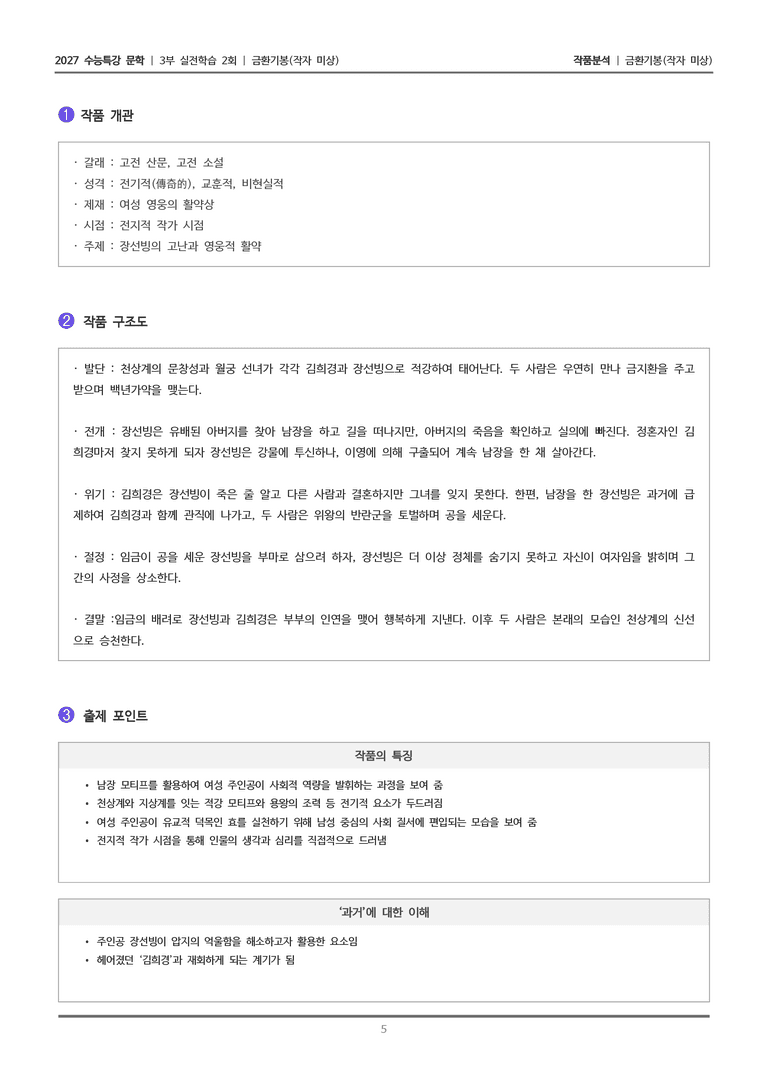 2027 수능특강 문학 | 3부 실전학습 2회 | 금환기봉(작자 미상)

작품분석 | 금환기봉(작자 미상)

1 작품 개관

· 갈래 : 고전 산문, 고전 소설
· 성격 : 전기적(傳奇的), 교훈적, 비현실적
· 제재 : 여성 영웅의 활약상
· 시점 : 전지적 작가 시점
· 주제 : 장선빙의 고난과 영웅적 활약

2 작품 구조도

· 발단 : 천상계의 문창성과 월궁 선녀가 각각 김희경과 장선빙으로 적강하여 태어난다. 두 사람은 우연히 만나 금지환을 주고받으며 백년가약을 맺는다.

· 전개 : 장선빙은 유배된 아버지를 찾아 남장을 하고 길을 떠나지만, 아버지의 죽음을 확인하고 실의에 빠진다. 정혼자인 김희경마저 찾지 못하게 되자 장선빙은 강물에 투신하나, 이영에 의해 구출되어 계속 남장을 한 채 살아간다.

· 위기 : 김희경은 장선빙이 죽은 줄 알고 다른 사람과 결혼하지만 그녀를 잊지 못한다. 한편, 남장을 한 장선빙은 과거에 급제하여 김희경과 함께 관직에 나가고, 두 사람은 위왕의 반란군을 토벌하며 공을 세운다.

· 절정 : 임금이 공을 세운 장선빙을 부마로 삼으려 하자, 장선빙은 더 이상 정체를 숨기지 못하고 자신이 여자임을 밝히며 그간의 사정을 상소한다.

· 결말 :임금의 배려로 장선빙과 김희경은 부부의 인연을 맺어 행복하게 지낸다. 이후 두 사람은 본래의 모습인 천상계의 신선으로 승천한다.

3 출제 포인트

작품의 특징

• 남장 모티프를 활용하여 여성 주인공이 사회적 역량을 발휘하는 과정을 보여 줌
• 천상계와 지상계를 잇는 적강 모티프와 용왕의 조력 등 전기적 요소가 두드러짐
• 여성 주인공이 유교적 덕목인 효를 실천하기 위해 남성 중심의 사회 질서에 편입되는 모습을 보여 줌
• 전지적 작가 시점을 통해 인물의 생각과 심리를 직접적으로 드러냄

'과거'에 대한 이해

• 주인공 장선빙이 압지의 억울함을 해소하고자 활용한 요소임
• 헤어졌던 '김희경'과 재회하게 되는 계기가 됨

5